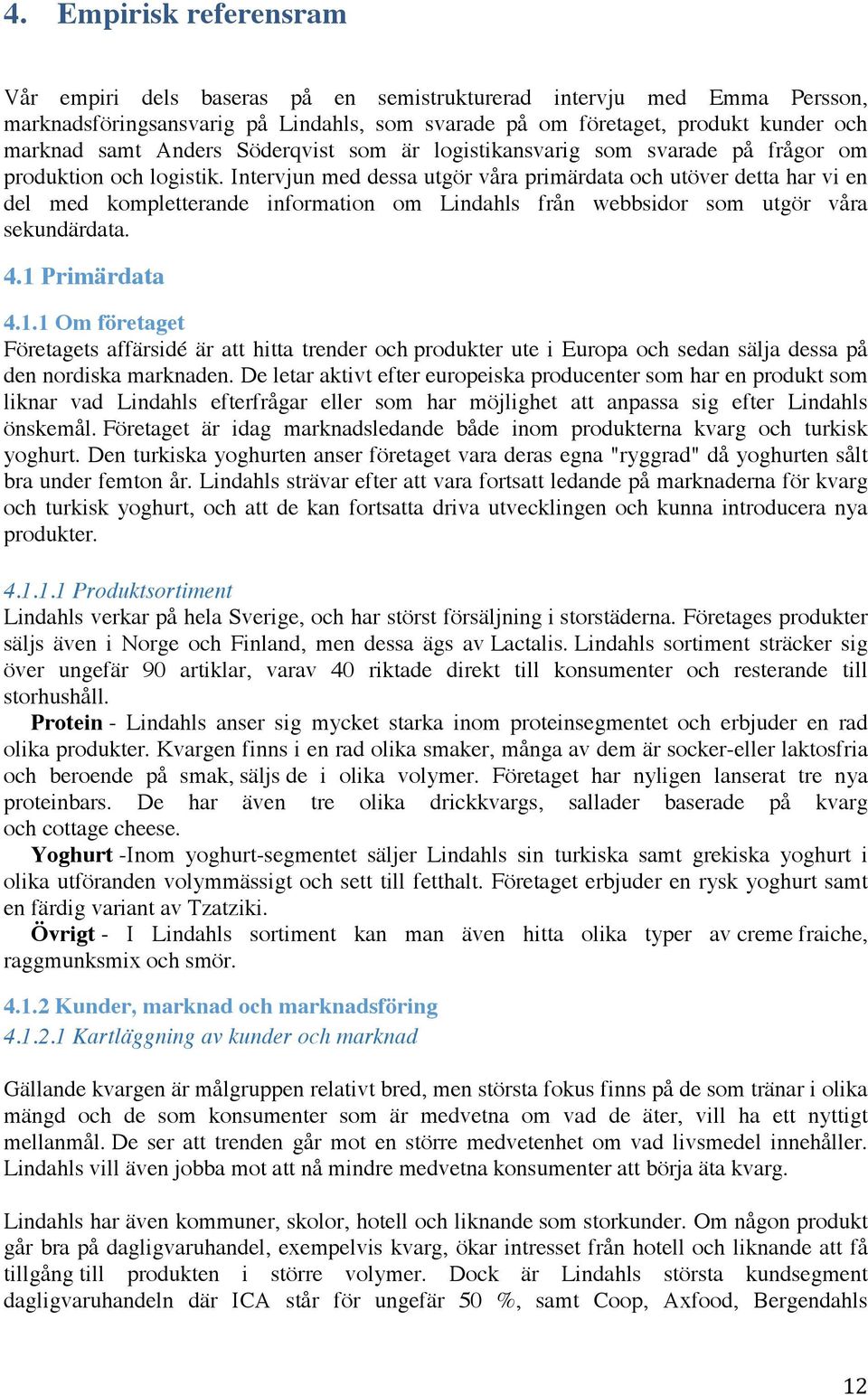 4. Empirisk referensram

Vår empiri dels baseras på en semistrukturerad intervju med Emma Persson, marknadsföringsansvarig på Lindahls, som svarade på om företaget, produkt kunder och marknad samt Anders Söderqvist som är logistikansvarig som svarade på frågor om produktion och logistik. Intervjun med dessa utgör våra primärdata och utöver detta har vi en del med kompletterande information om Lindahls från webbsidor som utgör våra sekundärdata.

4.1 Primärdata

4.1.1 Om företaget
Företagets affärsidé är att hitta trender och produkter ute i Europa och sedan sälja dessa på den nordiska marknaden. De letar aktivt efter europeiska producenter som har en produkt som liknar vad Lindahls efterfrågar eller som har möjlighet att anpassa sig efter Lindahls önskemål. Företaget är idag marknadsledande både inom produkterna kvarg och turkisk yoghurt. Den turkiska yoghurten anser företaget vara deras egna "ryggrad" då yoghurten sålt bra under femton år. Lindahls strävar efter att vara fortsatt ledande på marknaderna för kvarg och turkisk yoghurt, och att de kan fortsatta driva utvecklingen och kunna introducera nya produkter.

4.1.1.1 Produktsortiment
Lindahls verkar på hela Sverige, och har störst försäljning i storstäderna. Företages produkter säljs även i Norge och Finland, men dessa ägs av Lactalis. Lindahls sortiment sträcker sig över ungefär 90 artiklar, varav 40 riktade direkt till konsumenter och resterande till storhushåll.

Protein - Lindahls anser sig mycket starka inom proteinsegmentet och erbjuder en rad olika produkter. Kvargen finns i en rad olika smaker, många av dem är socker-eller laktosfria och beroende på smak, säljs de i olika volymer. Företaget har nyligen lanserat tre nya proteinbars. De har även tre olika drickkvargs, sallader baserade på kvarg och cottage cheese.

Yoghurt -Inom yoghurt-segmentet säljer Lindahls sin turkiska samt grekiska yoghurt i olika utföranden volymmässigt och sett till fetthalt. Företaget erbjuder en rysk yoghurt samt en färdig variant av Tzatziki.

Övrigt - I Lindahls sortiment kan man även hitta olika typer av creme fraiche, raggmunksmix och smör.

4.1.2 Kunder, marknad och marknadsföring
4.1.2.1 Kartläggning av kunder och marknad

Gällande kvargen är målgruppen relativt bred, men största fokus finns på de som tränar i olika mängd och de som konsumenter som är medvetna om vad de äter, vill ha ett nyttigt mellanmål. De ser att trenden går mot en större medvetenhet om vad livsmedel innehåller. Lindahls vill även jobba mot att nå mindre medvetna konsumenter att börja äta kvarg.

Lindahls har även kommuner, skolor, hotell och liknande som storkunder. Om någon produkt går bra på dagligvaruhandel, exempelvis kvarg, ökar intresset från hotell och liknande att få tillgång till produkten i större volymer. Dock är Lindahls största kundsegment dagligvaruhandeln där ICA står för ungefär 50 %, samt Coop, Axfood, Bergendahls

12